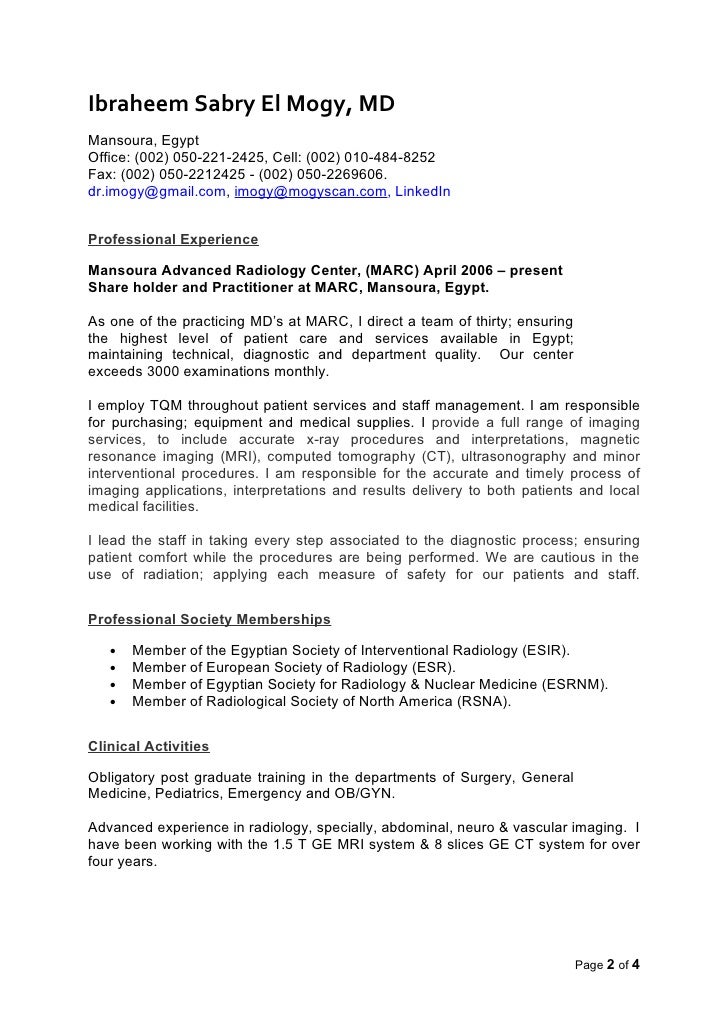 Ibraheem Sabry El Mogy, MD

Mansoura, Egypt
Office: (002) 050-221-2425, Cell: (002) 010-484-8252
Fax: (002) 050-2212425 - (002) 050-2269606.
dr.imogy@gmail.com, imogy@mogyscan.com, LinkedIn

Professional Experience

Mansoura Advanced Radiology Center, (MARC) April 2006 – present
Share holder and Practitioner at MARC, Mansoura, Egypt.

As one of the practicing MD's at MARC, I direct a team of thirty; ensuring the highest level of patient care and services available in Egypt; maintaining technical, diagnostic and department quality. Our center exceeds 3000 examinations monthly.

I employ TQM throughout patient services and staff management. I am responsible for purchasing; equipment and medical supplies. I provide a full range of imaging services, to include accurate x-ray procedures and interpretations, magnetic resonance imaging (MRI), computed tomography (CT), ultrasonography and minor interventional procedures. I am responsible for the accurate and timely process of imaging applications, interpretations and results delivery to both patients and local medical facilities.

I lead the staff in taking every step associated to the diagnostic process; ensuring patient comfort while the procedures are being performed. We are cautious in the use of radiation; applying each measure of safety for our patients and staff.

Professional Society Memberships

• Member of the Egyptian Society of Interventional Radiology (ESIR).
• Member of European Society of Radiology (ESR).
• Member of Egyptian Society for Radiology & Nuclear Medicine (ESRNM).
• Member of Radiological Society of North America (RSNA).

Clinical Activities

Obligatory post graduate training in the departments of Surgery, General Medicine, Pediatrics, Emergency and OB/GYN.

Advanced experience in radiology, specially, abdominal, neuro & vascular imaging. I have been working with the 1.5 T GE MRI system & 8 slices GE CT system for over four years.

Page 2 of 4